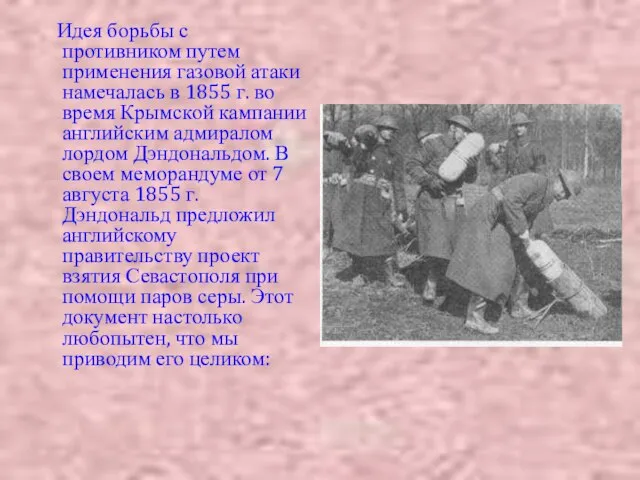 Идея борьбы с противником путем применения газовой атаки намечалась в 1855 г. во время Крымской кампании английским адмиралом лордом Дэндональдом. В своем меморандуме от 7 августа 1855 г. Дэндональд предложил английскому правительству проект взятия Севастополя при помощи паров серы. Этот документ настолько любопытен, что мы приводим его целиком: